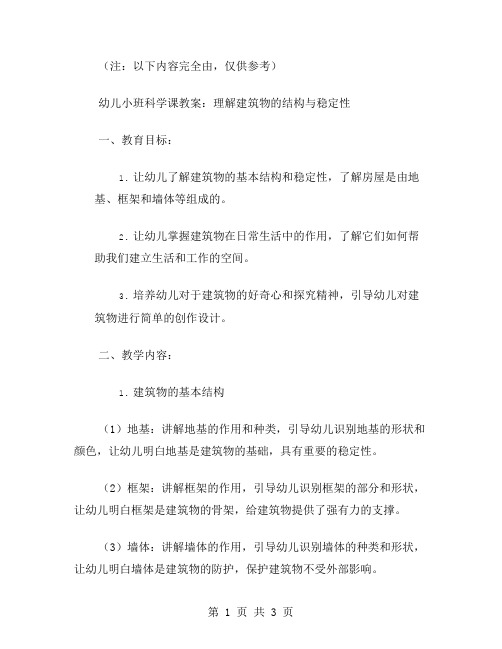 （注：以下内容完全由，仅供参考）

幼儿小班科学课教案：理解建筑物的结构与稳定性

一、教育目标：

1. 让幼儿了解建筑物的基本结构和稳定性，了解房屋是由地基、框架和墙体等组成的。

2. 让幼儿掌握建筑物在日常生活中的作用，了解它们如何帮助我们建立生活和工作的空间。

3. 培养幼儿对于建筑物的好奇心和探究精神，引导幼儿对建筑物进行简单的创作设计。

二、教学内容：

1. 建筑物的基本结构

（1）地基：讲解地基的作用和种类，引导幼儿识别地基的形状和颜色，让幼儿明白地基是建筑物的基础，具有重要的稳定性。

（2）框架：讲解框架的作用，引导幼儿识别框架的部分和形状，让幼儿明白框架是建筑物的骨架，给建筑物提供了强有力的支撑。

（3）墙体：讲解墙体的作用，引导幼儿识别墙体的种类和形状，让幼儿明白墙体是建筑物的防护，保护建筑物不受外部影响。

第 1 页 共 3 页